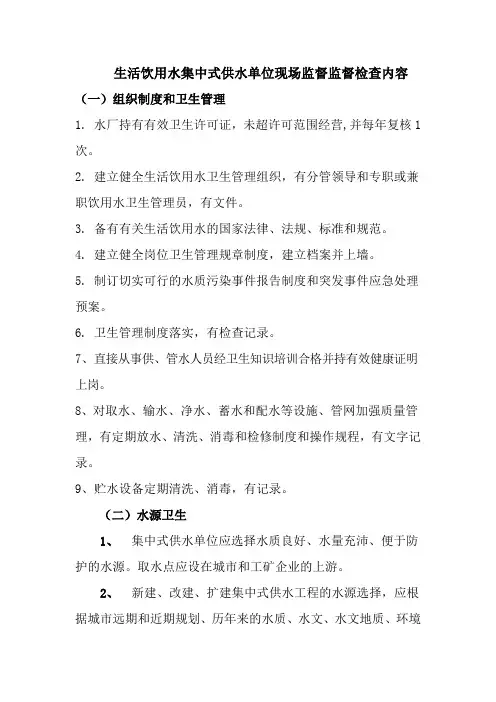 生活饮用水集中式供水单位现场监督监督检查内容

（一）组织制度和卫生管理

1. 水厂持有有效卫生许可证，未超许可范围经营，并每年复核1次。

2. 建立健全生活饮用水卫生管理组织，有分管领导和专职或兼职饮用水卫生管理员，有文件。

3. 备有有关生活饮用水的国家法律、法规、标准和规范。

4. 建立健全岗位卫生管理规章制度，建立档案并上墙。

5. 制订切实可行的水质污染事件报告制度和突发事件应急处理预案。

6. 卫生管理制度落实，有检查记录。

7、直接从事供、管水人员经卫生知识培训合格并持有效健康证明上岗。

8、对取水、输水、净水、蓄水和配水等设施、管网加强质量管理，有定期放水、清洗、消毒和检修制度和操作规程，有文字记录。

9、贮水设备定期清洗、消毒，有记录。

（二）水源卫生

1、 集中式供水单位应选择水质良好、水量充沛、便于防护的水源。取水点应设在城市和工矿企业的上游。

2、 新建、改建、扩建集中式供水工程的水源选择，应根据城市远期和近期规划、历年来的水质、水文、水文地质、环境